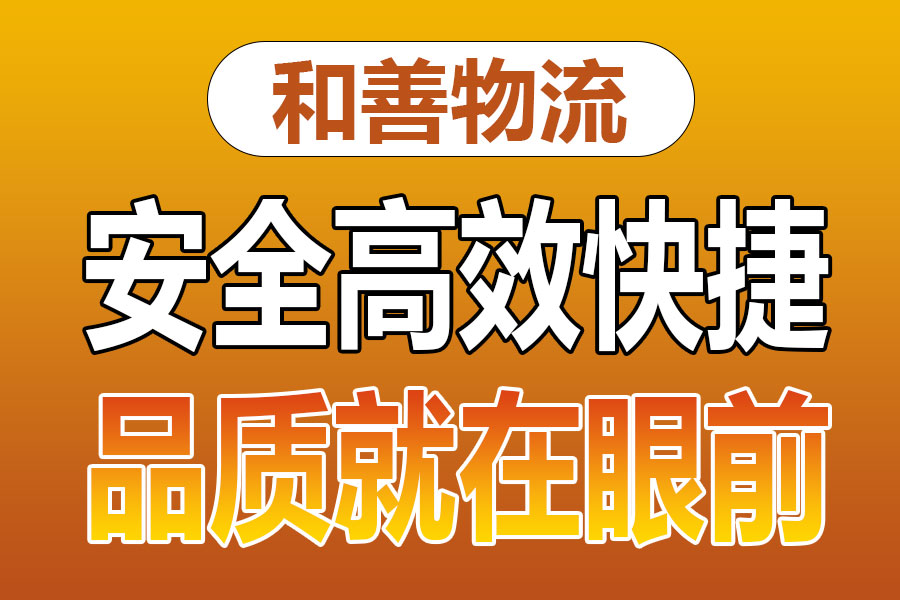 和善物流

安全高效快捷

品质就在眼前